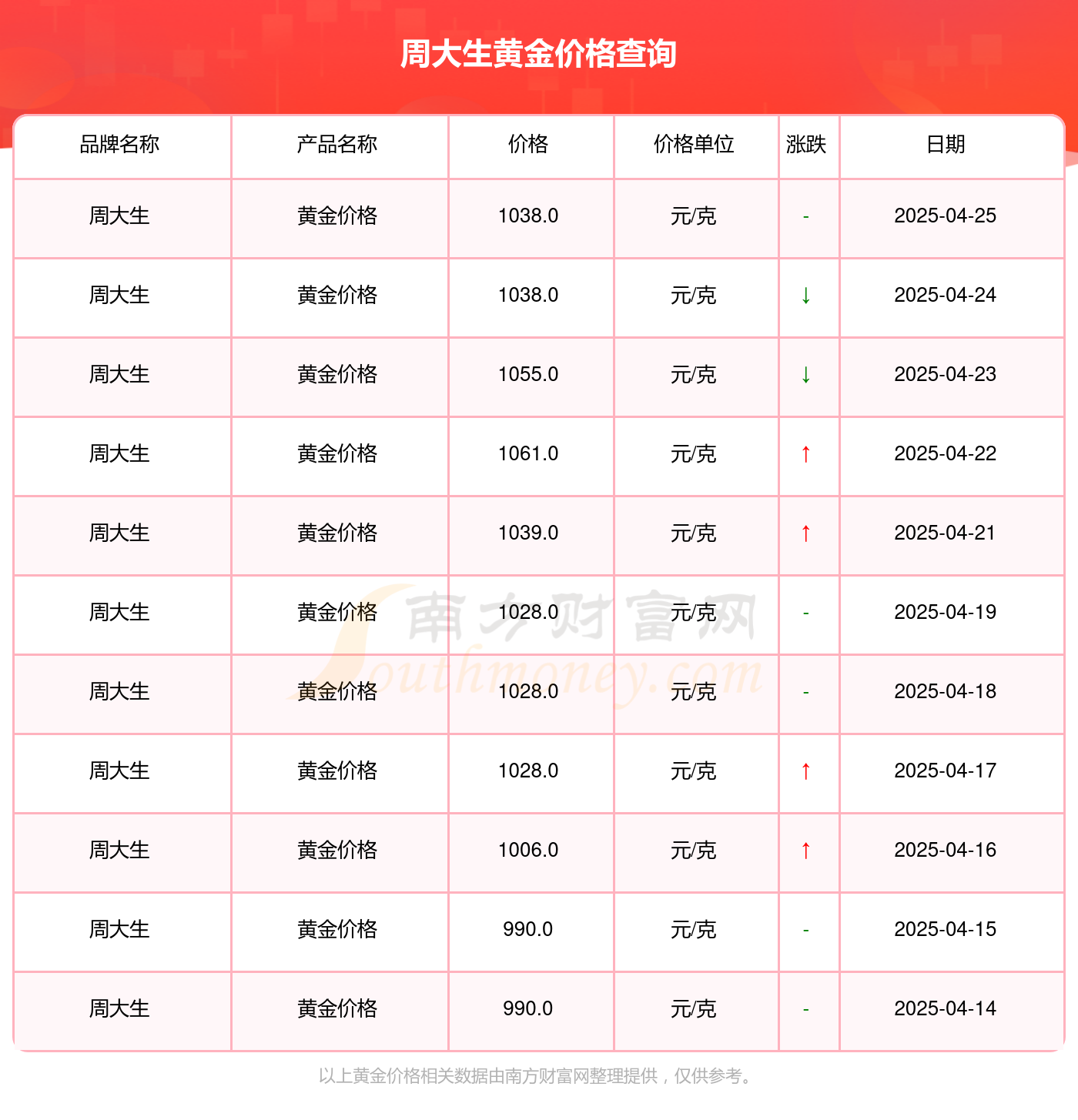 周大生黄金价格查询

| 品牌名称 | 产品名称 | 价格 | 价格单位 | 涨跌 | 日期 |
|---|---|---|---|---|---|
| 周大生 | 黄金价格 | 1038.0 | 元/克 | - | 2025-04-25 |
| 周大生 | 黄金价格 | 1038.0 | 元/克 | ↓ | 2025-04-24 |
| 周大生 | 黄金价格 | 1055.0 | 元/克 | ↓ | 2025-04-23 |
| 周大生 | 黄金价格 | 1061.0 | 元/克 | ↑ | 2025-04-22 |
| 周大生 | 黄金价格 | 1039.0 | 元/克 | ↑ | 2025-04-21 |
| 周大生 | 黄金价格 | 1028.0 | 元/克 | - | 2025-04-19 |
| 周大生 | 黄金价格 | 1028.0 | 元/克 | - | 2025-04-18 |
| 周大生 | 黄金价格 | 1028.0 | 元/克 | ↑ | 2025-04-17 |
| 周大生 | 黄金价格 | 1006.0 | 元/克 | ↑ | 2025-04-16 |
| 周大生 | 黄金价格 | 990.0 | 元/克 | - | 2025-04-15 |
| 周大生 | 黄金价格 | 990.0 | 元/克 | - | 2025-04-14 |

南方财富网
Southmoney.com

以上黄金价格相关数据由南方财富网整理提供，仅供参考。